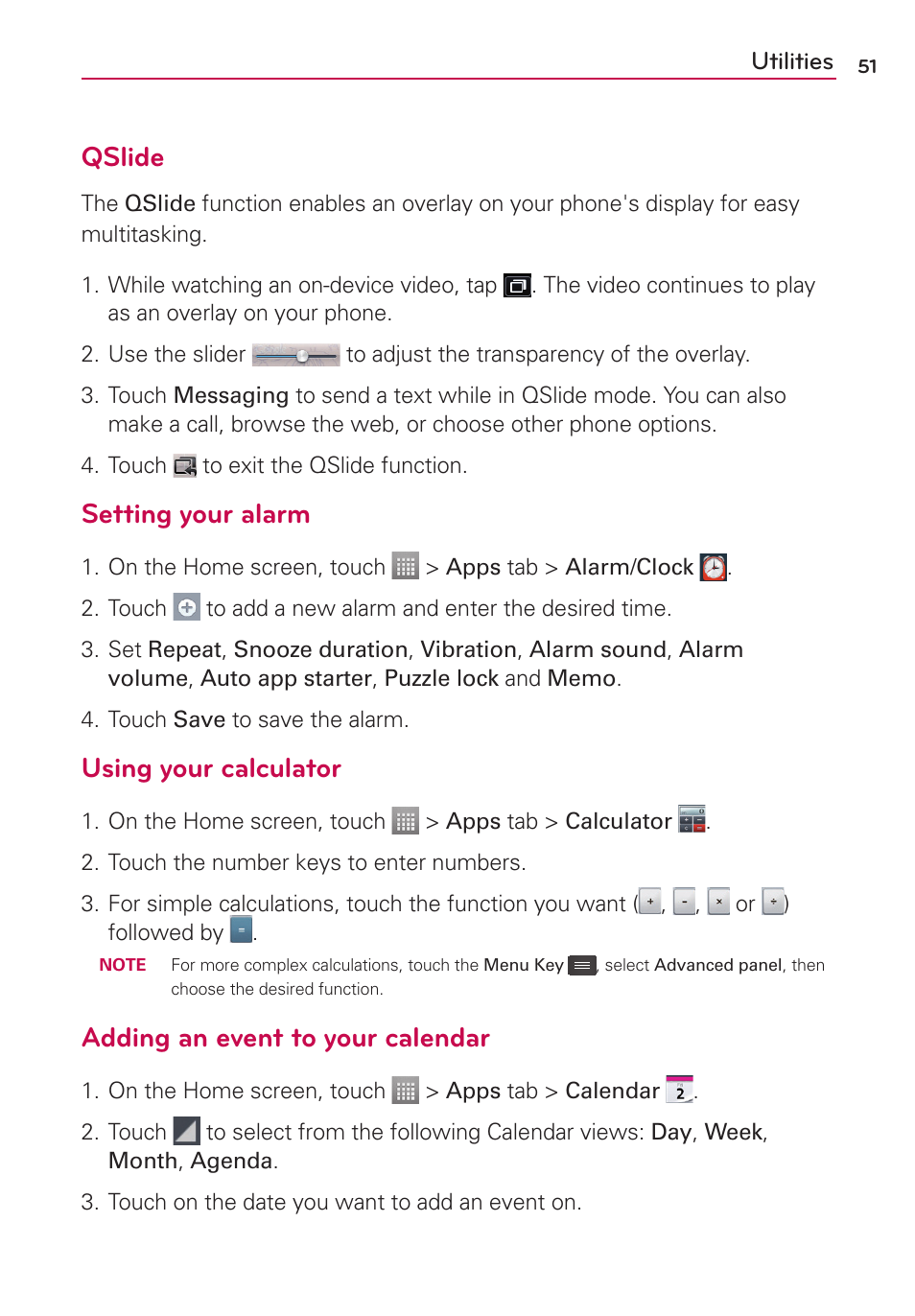 Utilities 51

QSlide

The QSlide function enables an overlay on your phone's display for easy multitasking.

1. While watching an on-device video, tap . The video continues to play as an overlay on your phone.

2. Use the slider to adjust the transparency of the overlay.

3. Touch Messaging to send a text while in QSlide mode. You can also make a call, browse the web, or choose other phone options.

4. Touch to exit the QSlide function.

Setting your alarm

1. On the Home screen, touch > Apps tab > Alarm/Clock .

2. Touch to add a new alarm and enter the desired time.

3. Set Repeat, Snooze duration, Vibration, Alarm sound, Alarm volume, Auto app starter, Puzzle lock and Memo.

4. Touch Save to save the alarm.

Using your calculator

1. On the Home screen, touch > Apps tab > Calculator .

2. Touch the number keys to enter numbers.

3. For simple calculations, touch the function you want ( + , - , × or ÷ ) followed by = .

NOTE For more complex calculations, touch the Menu Key , select Advanced panel, then choose the desired function.

Adding an event to your calendar

1. On the Home screen, touch > Apps tab > Calendar 2 .

2. Touch to select from the following Calendar views: Day, Week, Month, Agenda.

3. Touch on the date you want to add an event on.